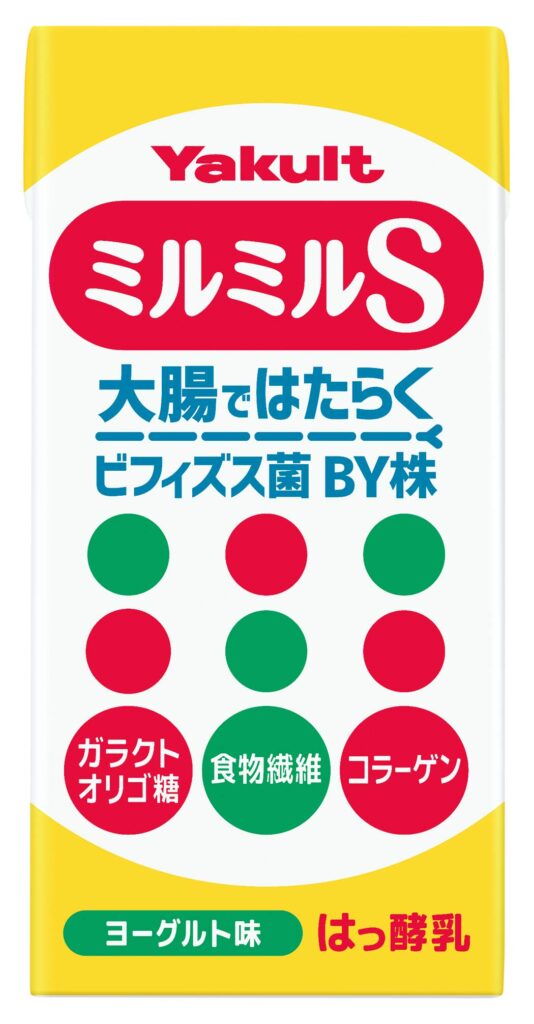 Yakult

ミルミルS

大腸ではたらく
ビフィズス菌 BY株

ガラクトオリゴ糖

食物繊維

コラーゲン

ヨーグルト味

はっ酵乳